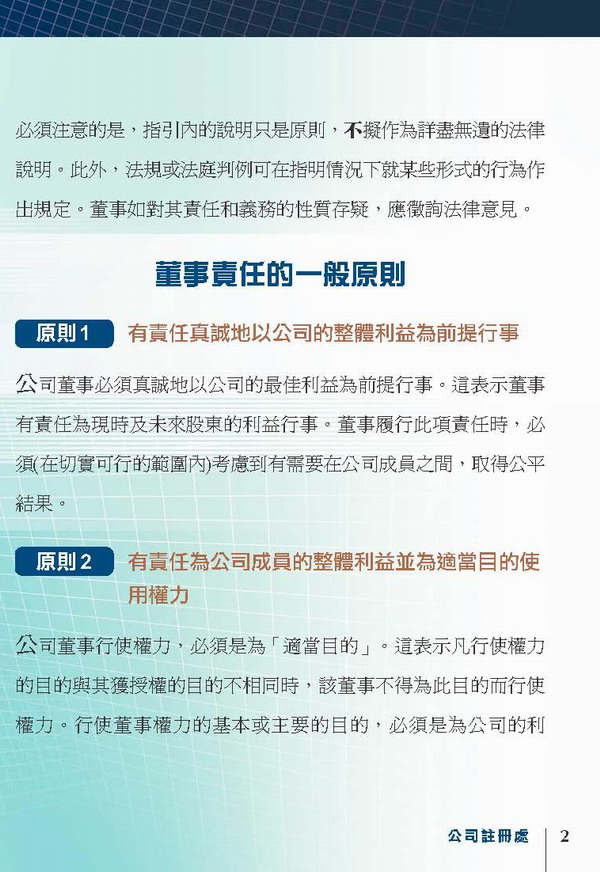 必須注意的是，指引內的說明只是原則，不擬作為詳盡無遺的法律說明。此外，法規或法庭判例可在指明情況下就某些形式的行為作出規定。董事如對其責任和義務的性質存疑，應徵詢法律意見。

董事責任的一般原則

原則 1 有責任真誠地以公司的整體利益為前提行事

公司董事必須真誠地以公司的最佳利益為前提行事。這表示董事有責任為現時及未來股東的利益行事。董事履行此項責任時，必須(在切實可行的範圍內)考慮到有需要在公司成員之間，取得公平結果。

原則 2 有責任為公司成員的整體利益並為適當目的使用權力

公司董事行使權力，必須是為「適當目的」。這表示凡行使權力的目的與其獲授權的目的不相同時，該董事不得為此目的而行使權力。行使董事權力的基本或主要的目的，必須是為公司的利

公司註冊處 2